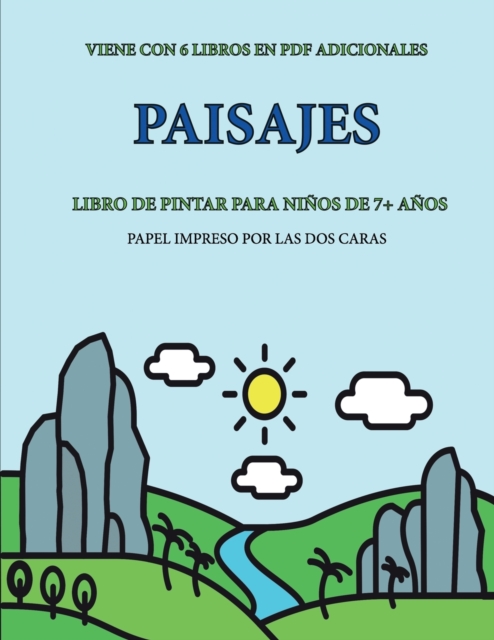 VIENE CON 6 LIBROS EN PDF ADICIONALES

PAISAJES

LIBRO DE PINTAR PARA NIÑOS DE 7+ AÑOS

PAPEL IMPRESO POR LAS DOS CARAS